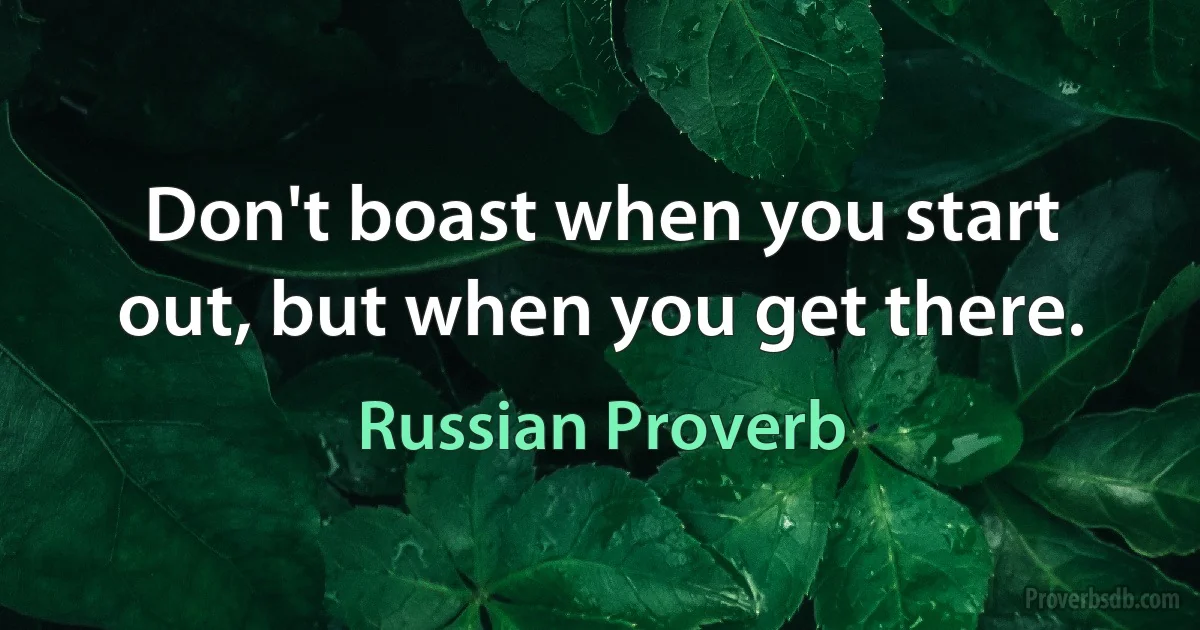 Don't boast when you start out, but when you get there.

Russian Proverb

Proverbsdb.com